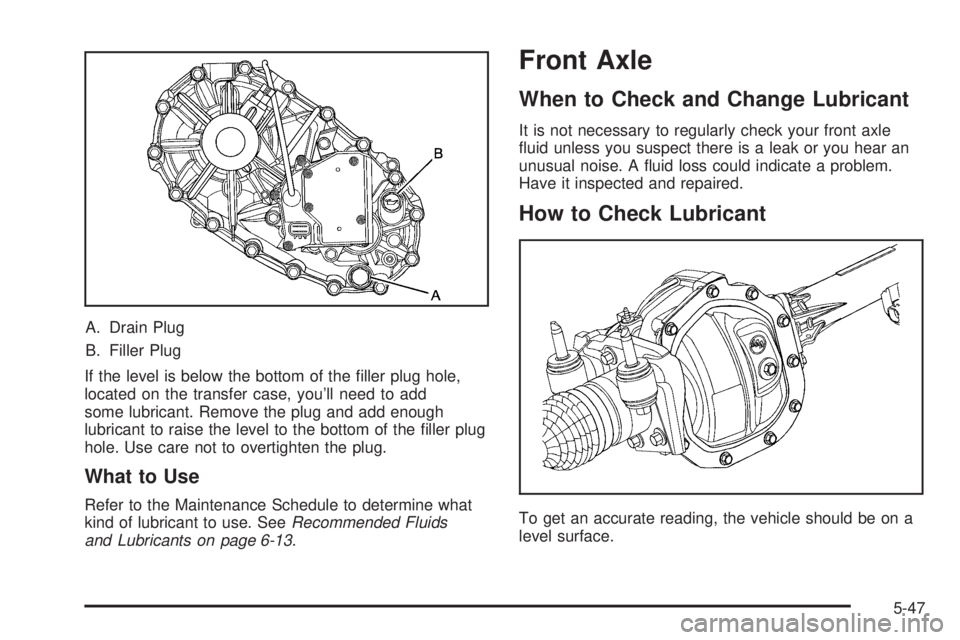 B

A

A. Drain Plug

B. Filler Plug

If the level is below the bottom of the filler plug hole, located on the transfer case, you'll need to add some lubricant. Remove the plug and add enough lubricant to raise the level to the bottom of the filler plug hole. Use care not to overtighten the plug.

What to Use

Refer to the Maintenance Schedule to determine what kind of lubricant to use. See Recommended Fluids and Lubricants on page 6-13.

Front Axle

When to Check and Change Lubricant

It is not necessary to regularly check your front axle fluid unless you suspect there is a leak or you hear an unusual noise. A fluid loss could indicate a problem. Have it inspected and repaired.

How to Check Lubricant

To get an accurate reading, the vehicle should be on a level surface.

5-47

carmanualsonline.info